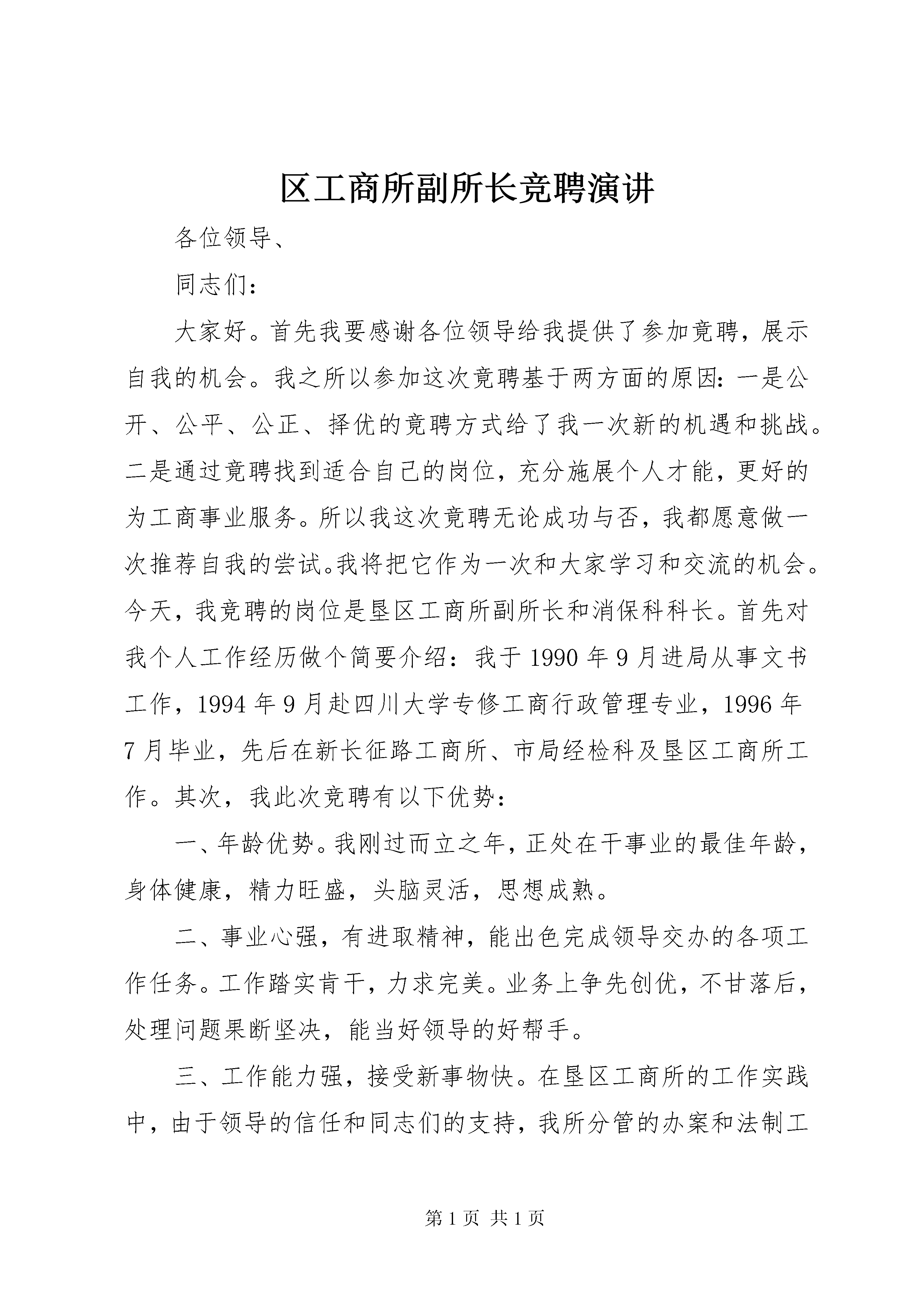 区工商所副所长竞聘演讲

各位领导、

同志们：

大家好。首先我要感谢各位领导给我提供了参加竞聘，展示自我的机会。我之所以参加这次竞聘基于两方面的原因：一是公开、公平、公正、择优的竞聘方式给了我一次新的机遇和挑战。二是通过竞聘找到适合自己的岗位，充分施展个人才能，更好的为工商事业服务。所以我这次竞聘无论成功与否，我都愿意做一次推荐自我的尝试。我将把它作为一次和大家学习和交流的机会。今天，我竞聘的岗位是垦区工商所副所长和消保科科长。首先对我个人工作经历做个简要介绍：我于1990年9月进局从事文书工作，1994年9月赴四川大学专修工商行政管理专业，1996年7月毕业，先后在新长征路工商所、市局经检科及垦区工商所工作。其次，我此次竞聘有以下优势：

一、年龄优势。我刚过而立之年，正处在干事业的最佳年龄，身体健康，精力旺盛，头脑灵活，思想成熟。

二、事业心强，有进取精神，能出色完成领导交办的各项工作任务。工作踏实肯干，力求完美。业务上争先创优，不甘落后，处理问题果断坚决，能当好领导的好帮手。

三、工作能力强，接受新事物快。在垦区工商所的工作实践中，由于领导的信任和同志们的支持，我所分管的办案和法制工

第1页 共1页